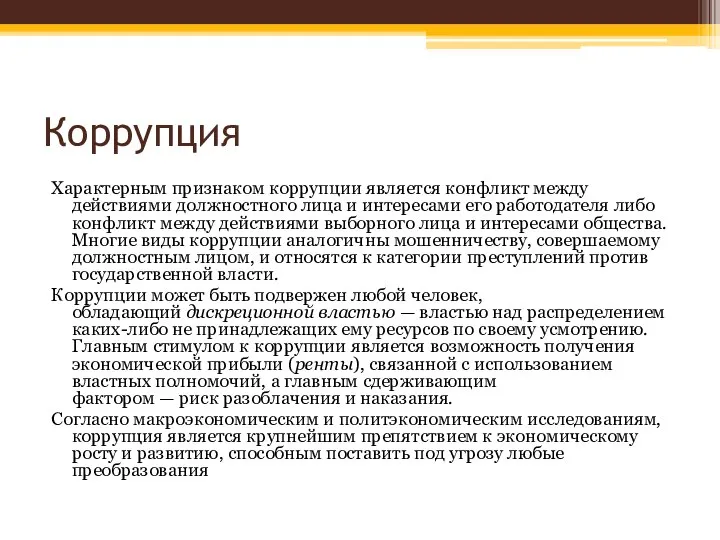 Коррупция

Характерным признаком коррупции является конфликт между действиями должностного лица и интересами его работодателя либо конфликт между действиями выборного лица и интересами общества. Многие виды коррупции аналогичны мошенничеству, совершаемому должностным лицом, и относятся к категории преступлений против государственной власти.

Коррупции может быть подвержен любой человек, обладающий дискреционной властью — властью над распределением каких-либо не принадлежащих ему ресурсов по своему усмотрению. Главным стимулом к коррупции является возможность получения экономической прибыли (ренты), связанной с использованием властных полномочий, а главным сдерживающим фактором — риск разоблачения и наказания.

Согласно макроэкономическим и политэкономическим исследованиям, коррупция является крупнейшим препятствием к экономическому росту и развитию, способным поставить под угрозу любые преобразования